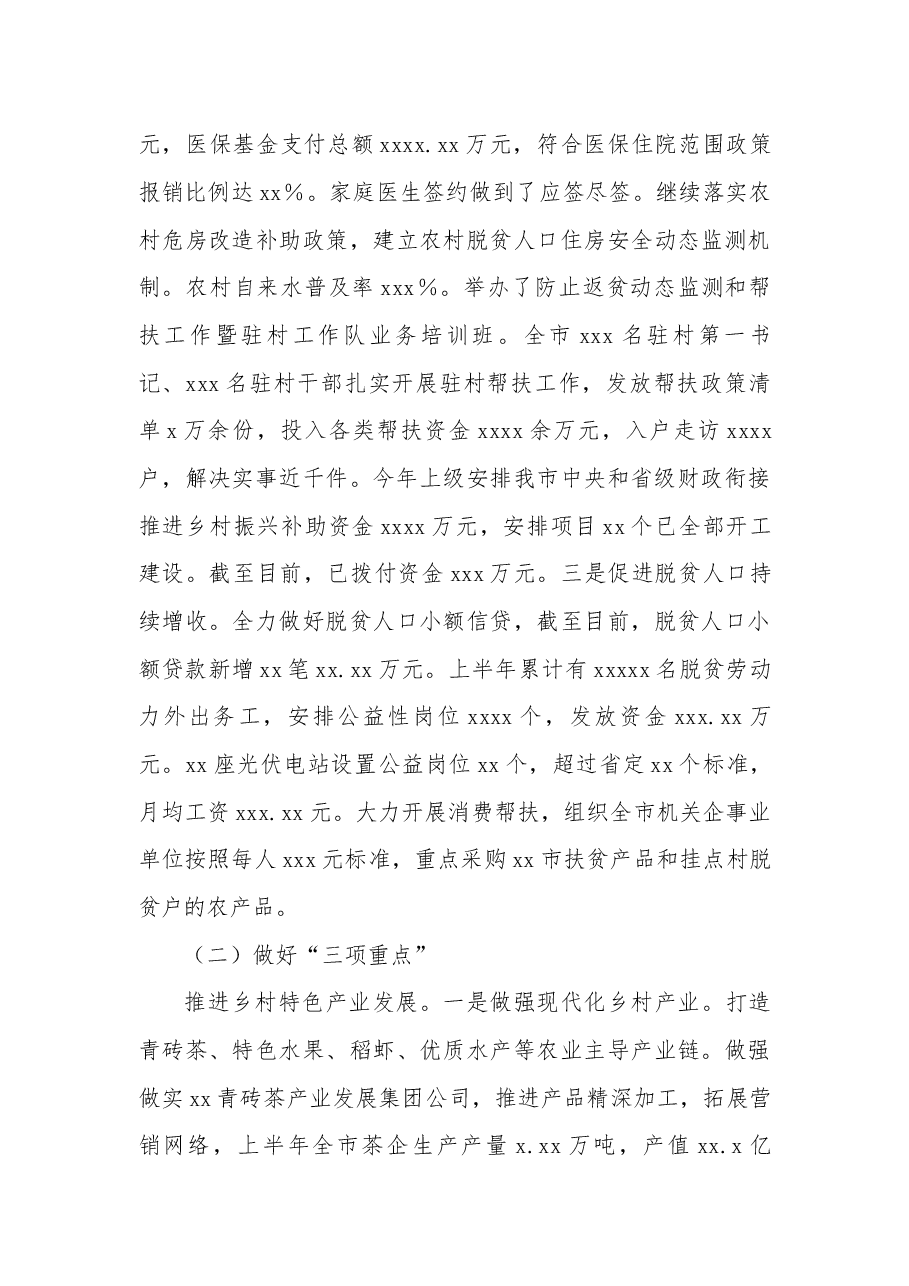 元，医保基金支付总额xxxx.xx万元，符合医保住院范围政策报销比例达xx%。家庭医生签约做到了应签尽签。继续落实农村危房改造补助政策，建立农村脱贫人口住房安全动态监测机制。农村自来水普及率xxx%。举办了防止返贫动态监测和帮扶工作暨驻村工作队业务培训班。全市xxx名驻村第一书记、xxx名驻村干部扎实开展驻村帮扶工作，发放帮扶政策清单x万余份，投入各类帮扶资金xxxx余万元，入户走访xxxx户，解决实事近千件。今年上级安排我市中央和省级财政衔接推进乡村振兴补助资金xxxx万元，安排项目xx个已全部开工建设。截至目前，已拨付资金xxx万元。三是促进脱贫人口持续增收。全力做好脱贫人口小额信贷，截至目前，脱贫人口小额贷款新增xx笔xx.xx万元。上半年累计有xxxxx名脱贫劳动力外出务工，安排公益性岗位xxxx个，发放资金xxx.xx万元。xx座光伏电站设置公益岗位xx个，超过省定xx个标准，月均工资xxx.xx元。大力开展消费帮扶，组织全市机关企事业单位按照每人xxx元标准，重点采购xx市扶贫产品和挂点村脱贫户的农产品。

（二）做好“三项重点”

推进乡村特色产业发展。一是做强现代化乡村产业。打造青砖茶、特色水果、稻虾、优质水产等农业主导产业链。做强做实xx青砖茶产业发展集团公司，推进产品精深加工，拓展营销网络，上半年全市茶企生产产量x.xx万吨，产值xx.x亿